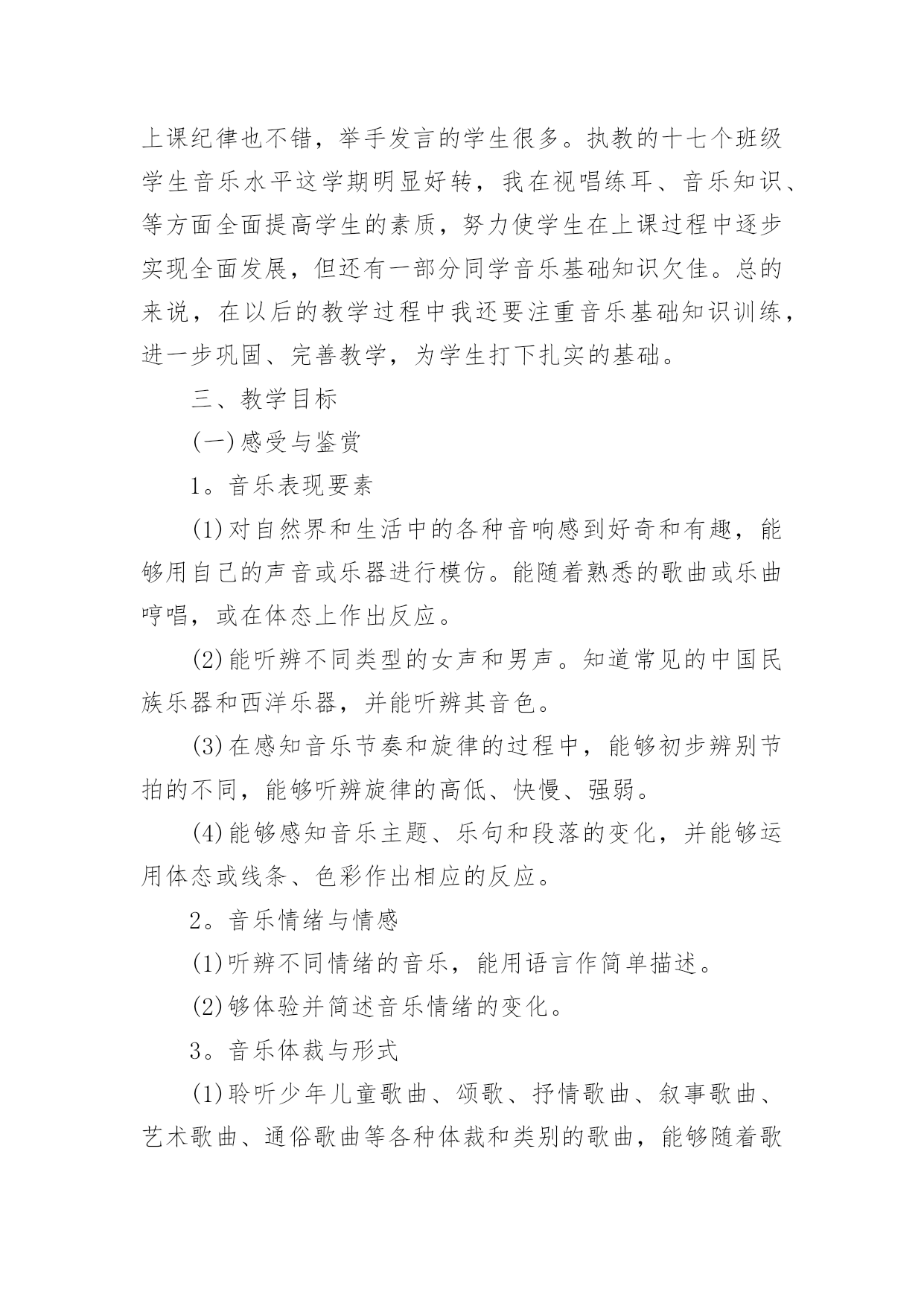 上课纪律也不错，举手发言的学生很多。执教的十七个班级学生音乐水平这学期明显好转，我在视唱练耳、音乐知识、等方面全面提高学生的素质，努力使学生在上课过程中逐步实现全面发展，但还有一部分同学音乐基础知识欠佳。总的来说，在以后的教学过程中我还要注重音乐基础知识训练，进一步巩固、完善教学，为学生打下扎实的基础。

三、教学目标

(一)感受与鉴赏

1。音乐表现要素

(1)对自然界和生活中的各种音响感到好奇和有趣，能够用自己的声音或乐器进行模仿。能随着熟悉的歌曲或乐曲哼唱，或在体态上作出反应。

(2)能听辨不同类型的女声和男声。知道常见的中国民族乐器和西洋乐器，并能听辨其音色。

(3)在感知音乐节奏和旋律的过程中，能够初步辨别节拍的不同，能够听辨旋律的高低、快慢、强弱。

(4)能够感知音乐主题、乐句和段落的变化，并能够运用体态或线条、色彩作出相应的反应。

2。音乐情绪与情感

(1)听辨不同情绪的音乐，能用语言作简单描述。

(2)够体验并简述音乐情绪的变化。

3。音乐体裁与形式

(1)聆听少年儿童歌曲、颂歌、抒情歌曲、叙事歌曲、艺术歌曲、通俗歌曲等各种体裁和类别的歌曲，能够随着歌